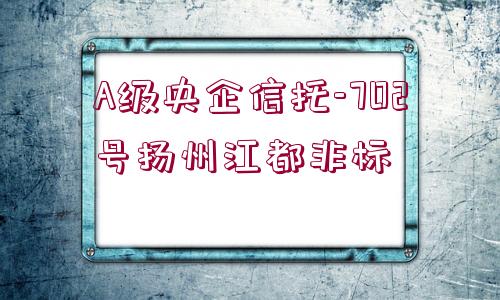 A级央企信托-702号扬州江都非标